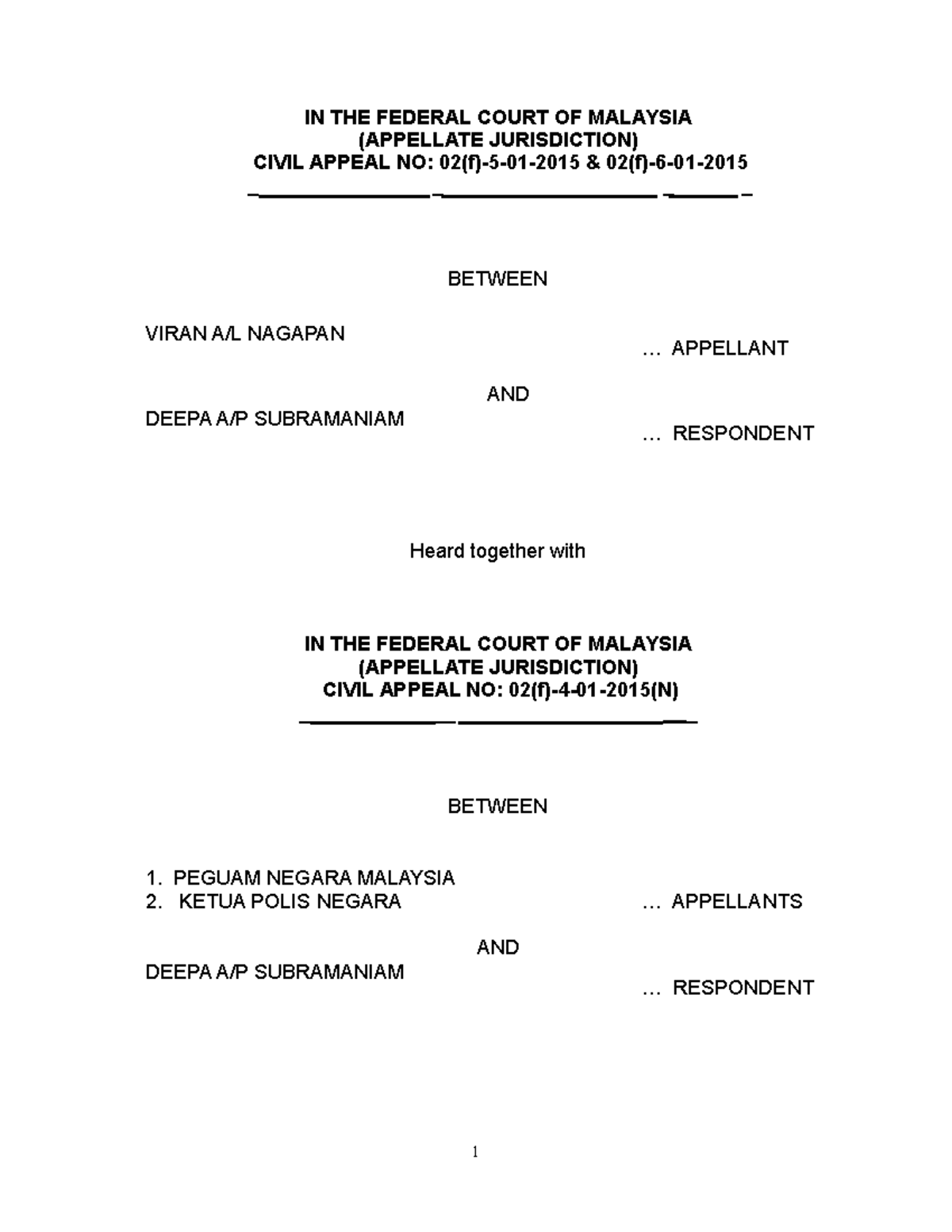 IN THE FEDERAL COURT OF MALAYSIA
(APPELLATE JURISDICTION)
CIVIL APPEAL NO: 02(f)-5-01-2015 & 02(f)-6-01-2015

BETWEEN

VIRAN A/L NAGAPAN ... APPELLANT

AND

DEEPA A/P SUBRAMANIAM ... RESPONDENT

Heard together with

IN THE FEDERAL COURT OF MALAYSIA
(APPELLATE JURISDICTION)
CIVIL APPEAL NO: 02(f)-4-01-2015(N)

BETWEEN

1. PEGUAM NEGARA MALAYSIA
2. KETUA POLIS NEGARA ... APPELLANTS

AND

DEEPA A/P SUBRAMANIAM ... RESPONDENT

1